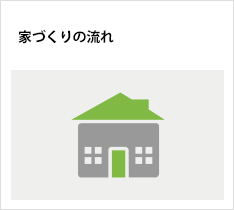 家づくりの流れ